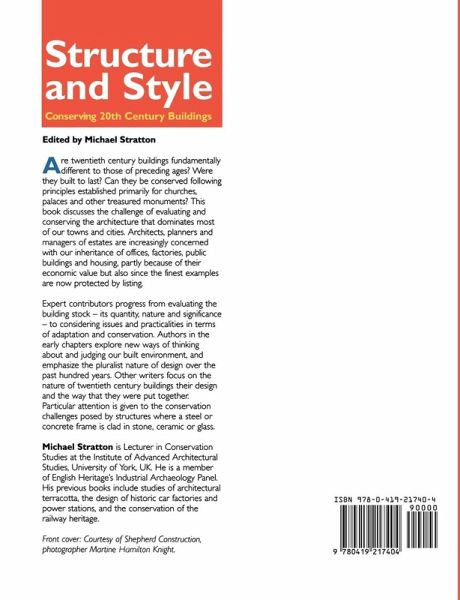 Structure and Style

Conserving 20th Century Buildings

Edited by Michael Stratton

Are twentieth century buildings fundamentally different to those of preceding ages? Were they built to last? Can they be conserved following principles established primarily for churches, palaces and other treasured monuments? This book discusses the challenge of evaluating and conserving the architecture that dominates most of our towns and cities. Architects, planners and managers of estates are increasingly concerned with our inheritance of offices, factories, public buildings and housing, partly because of their economic value but also since the finest examples are now protected by listing.

Expert contributors progress from evaluating the building stock – its quantity, nature and significance – to considering issues and practicalities in terms of adaptation and conservation. Authors in the early chapters explore new ways of thinking about and judging our built environment, and emphasize the pluralist nature of design over the past hundred years. Other writers focus on the nature of twentieth century buildings their design and the way that they were put together. Particular attention is given to the conservation challenges posed by structures where a steel or concrete frame is clad in stone, ceramic or glass.

Michael Stratton is Lecturer in Conservation Studies at the Institute of Advanced Architectural Studies, University of York, UK. He is a member of English Heritage's Industrial Archaeology Panel. His previous books include studies of architectural terracotta, the design of historic car factories and power stations, and the conservation of the railway heritage.

Front cover: Courtesy of Shepherd Construction, photographer Martine Hamilton Knight.

ISBN 978-0-419-21740-4

90000

9 780419 217404